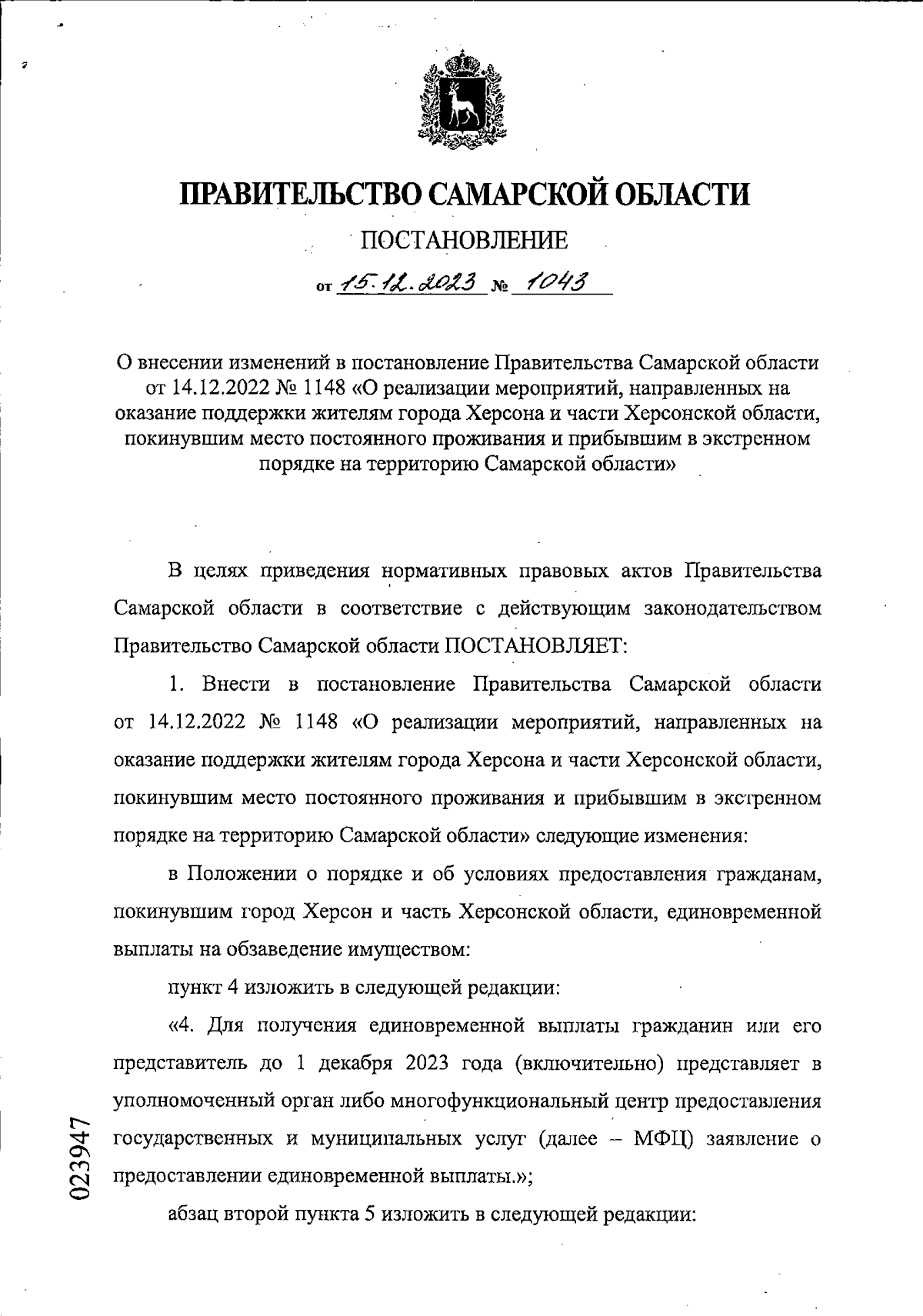 ПРАВИТЕЛЬСТВО САМАРСКОЙ ОБЛАСТИ

ПОСТАНОВЛЕНИЕ

от 15.12.2023 № 1043

О внесении изменений в постановление Правительства Самарской области от 14.12.2022 № 1148 «О реализации мероприятий, направленных на оказание поддержки жителям города Херсона и части Херсонской области, покинувшим место постоянного проживания и прибывшим в экстренном порядке на территорию Самарской области»

В целях приведения нормативных правовых актов Правительства Самарской области в соответствие с действующим законодательством Правительство Самарской области ПОСТАНОВЛЯЕТ:

1. Внести в постановление Правительства Самарской области от 14.12.2022 № 1148 «О реализации мероприятий, направленных на оказание поддержки жителям города Херсона и части Херсонской области, покинувшим место постоянного проживания и прибывшим в экстренном порядке на территорию Самарской области» следующие изменения:

в Положении о порядке и об условиях предоставления гражданам, покинувшим город Херсон и часть Херсонской области, единовременной выплаты на обзаведение имуществом:

пункт 4 изложить в следующей редакции:

«4. Для получения единовременной выплаты гражданин или его представитель до 1 декабря 2023 года (включительно) представляет в уполномоченный орган либо многофункциональный центр предоставления государственных и муниципальных услуг (далее – МФЦ) заявление о предоставлении единовременной выплаты.»;

абзац второй пункта 5 изложить в следующей редакции:

023947